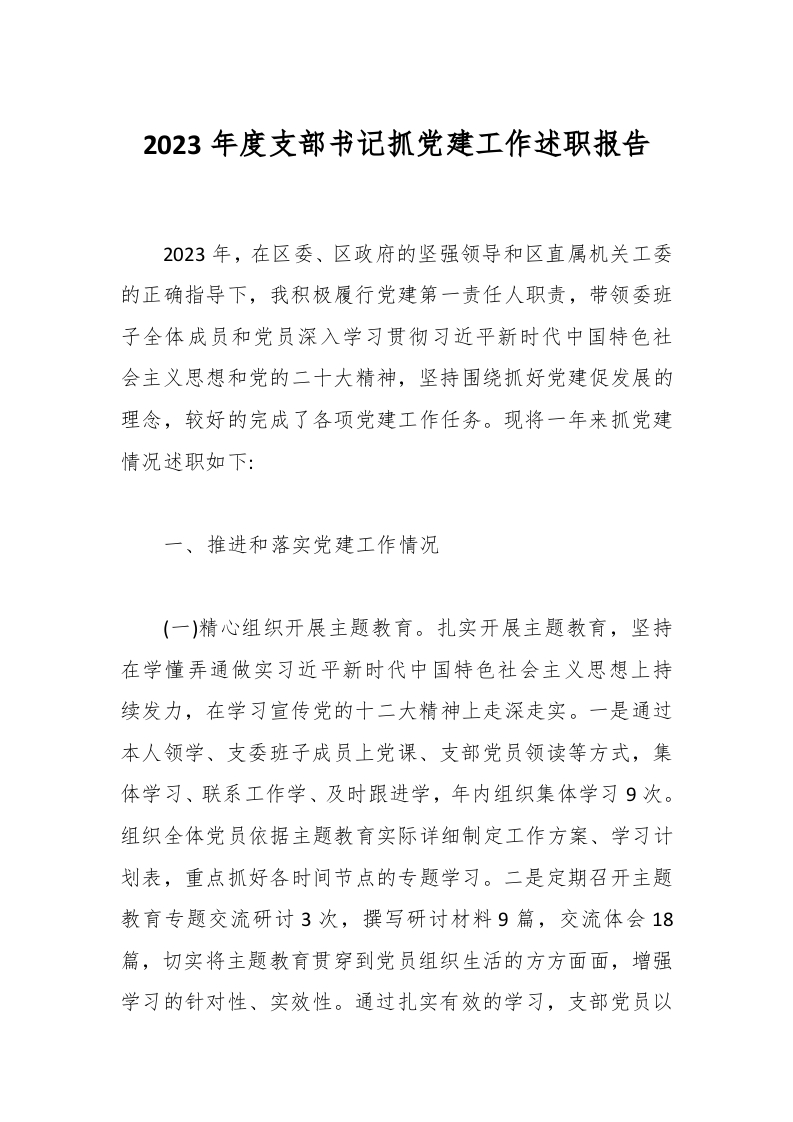 2023 年度支部书记抓党建工作述职报告

2023 年，在区委、区政府的坚强领导和区直属机关工委的正确指导下，我积极履行党建第一责任人职责，带领委班子全体成员和党员深入学习贯彻习近平新时代中国特色社会主义思想和党的二十大精神，坚持围绕抓好党建促发展的理念，较好的完成了各项党建工作任务。现将一年来抓党建情况述职如下:

一、推进和落实党建工作情况

(一)精心组织开展主题教育。扎实开展主题教育，坚持在学懂弄通做实习近平新时代中国特色社会主义思想上持续发力，在学习宣传党的十二大精神上走深走实。一是通过本人领学、支委班子成员上党课、支部党员领读等方式，集体学习、联系工作学、及时跟进学，年内组织集体学习 9 次。组织全体党员依据主题教育实际详细制定工作方案、学习计划表，重点抓好各时间节点的专题学习。二是定期召开主题教育专题交流研讨 3 次，撰写研讨材料 9 篇，交流体会 18 篇，切实将主题教育贯穿到党员组织生活的方方面面，增强学习的针对性、实效性。通过扎实有效的学习，支部党员以